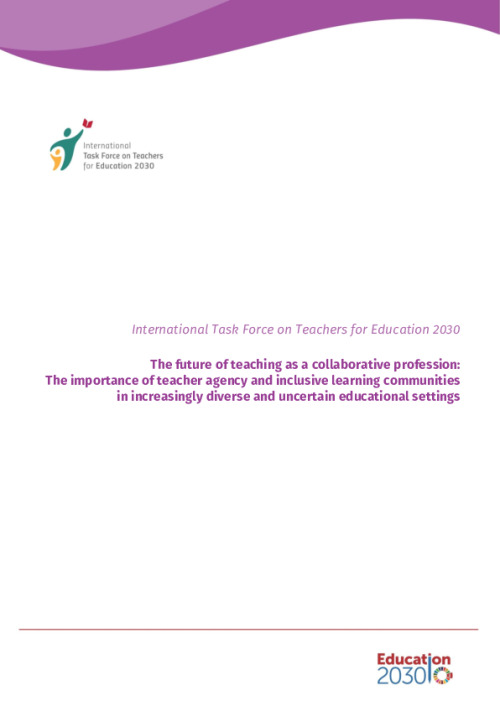 International
Task Force on Teachers
for Education 2030

International Task Force on Teachers for Education 2030

The future of teaching as a collaborative profession:
The importance of teacher agency and inclusive learning communities in increasingly diverse and uncertain educational settings

Education
2030